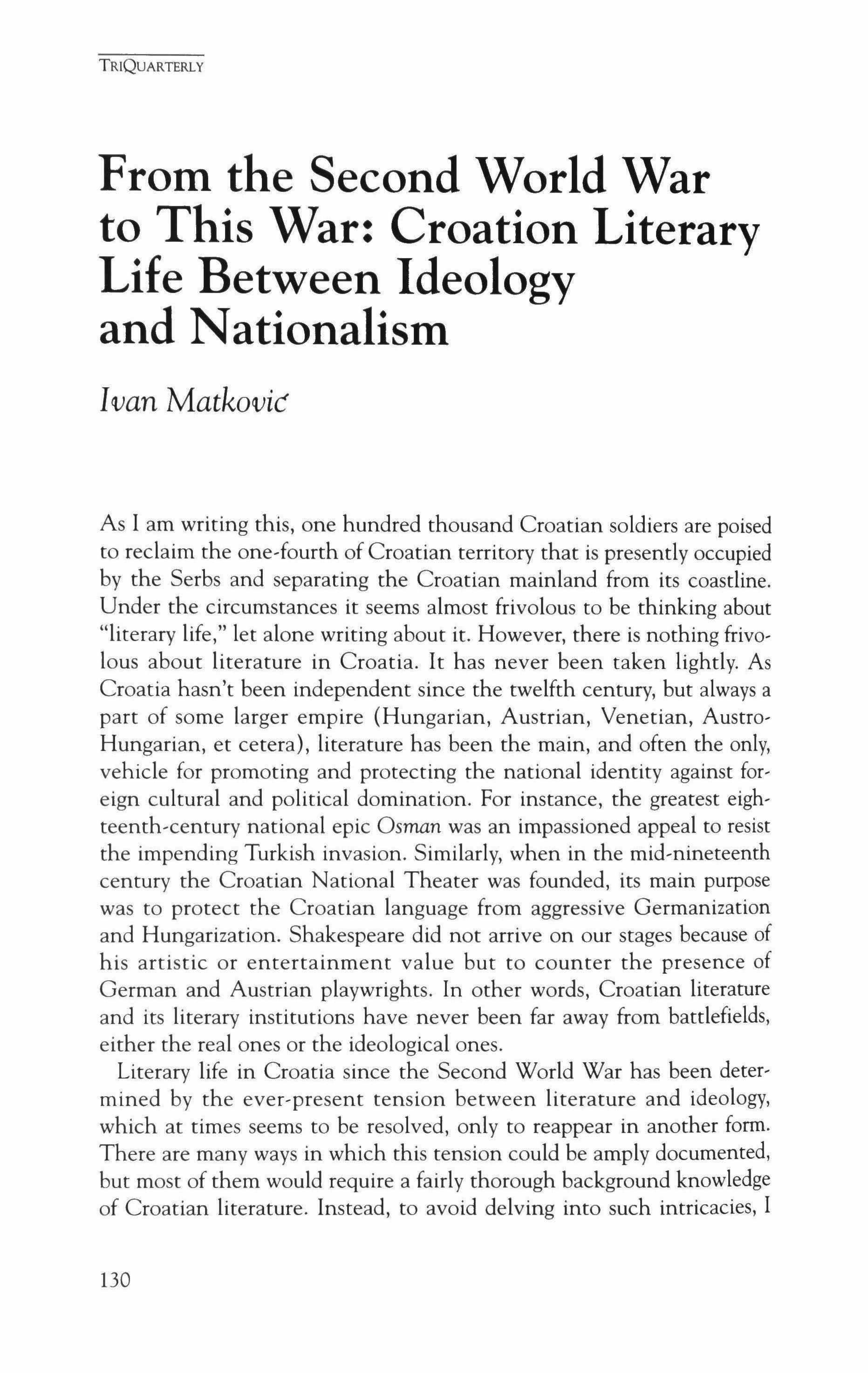 TRIQUARTERLY

From the Second World War to This War: Croation Literary Life Between Ideology and Nationalism

Ivan Matković

As I am writing this, one hundred thousand Croatian soldiers are poised to reclaim the one-fourth of Croatian territory that is presently occupied by the Serbs and separating the Croatian mainland from its coastline. Under the circumstances it seems almost frivolous to be thinking about "literary life," let alone writing about it. However, there is nothing frivolous about literature in Croatia. It has never been taken lightly. As Croatia hasn't been independent since the twelfth century, but always a part of some larger empire (Hungarian, Austrian, Venetian, Austro-Hungarian, et cetera), literature has been the main, and often the only, vehicle for promoting and protecting the national identity against foreign cultural and political domination. For instance, the greatest eighteenth-century national epic Osman was an impassioned appeal to resist the impending Turkish invasion. Similarly, when in the mid-nineteenth century the Croatian National Theater was founded, its main purpose was to protect the Croatian language from aggressive Germanization and Hungarization. Shakespeare did not arrive on our stages because of his artistic or entertainment value but to counter the presence of German and Austrian playwrights. In other words, Croatian literature and its literary institutions have never been far away from battlefields, either the real ones or the ideological ones.

Literary life in Croatia since the Second World War has been determined by the ever-present tension between literature and ideology, which at times seems to be resolved, only to reappear in another form. There are many ways in which this tension could be amply documented, but most of them would require a fairly thorough background knowledge of Croatian literature. Instead, to avoid delving into such intricacies, I

130